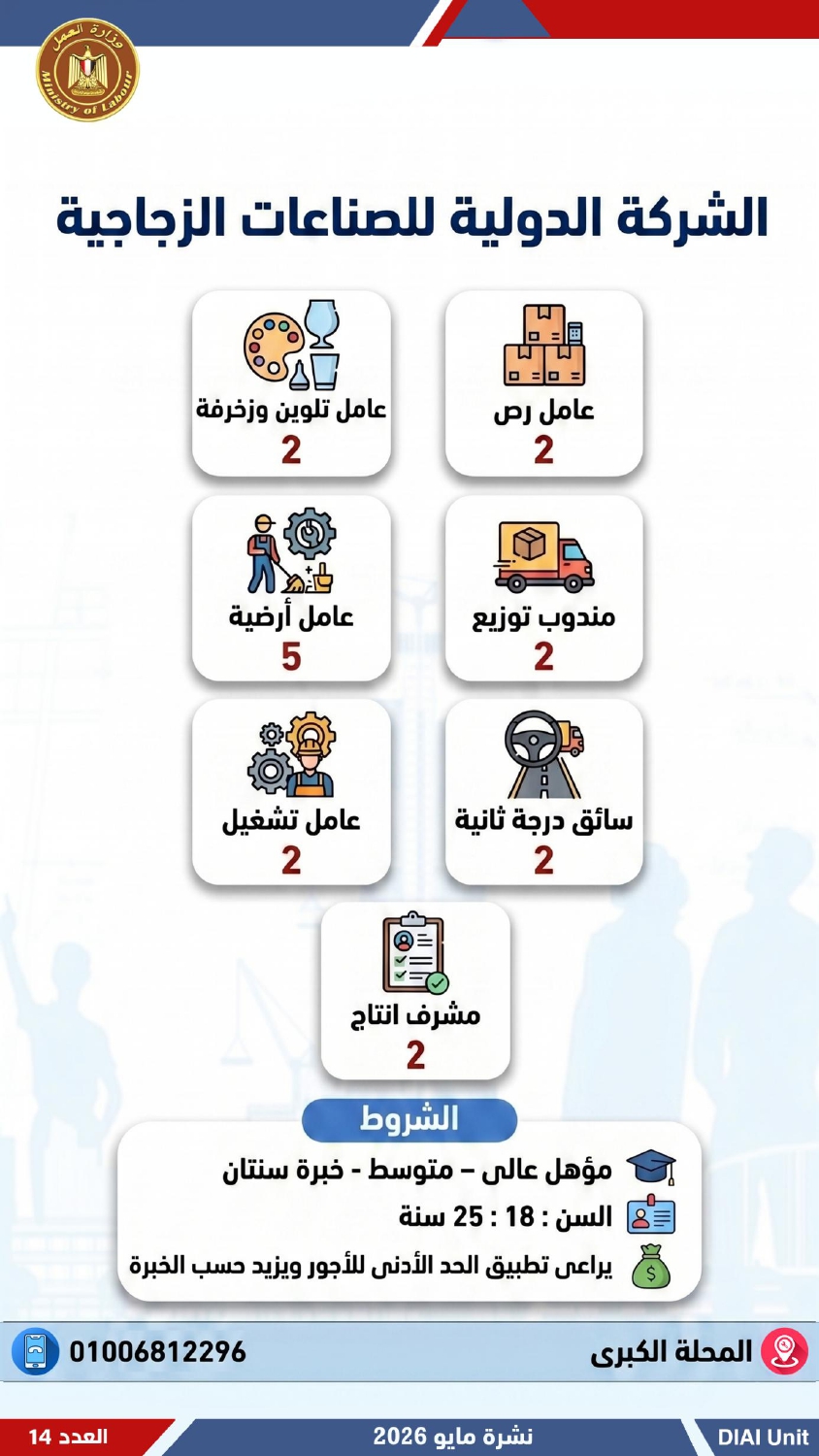 وزارة العمل
Ministry of Labour

الشركة الدولية للصناعات الزجاجية

عامل رص
2

عامل تلوين وزخرفة
2

مندوب توزيع
2

عامل أرضية
5

سائق درجة ثانية
2

عامل تشغيل
2

مشرف انتاج
2

الشروط

مؤهل عالى – متوسط - خبرة سنتان

السن : 18 : 25 سنة

يراعى تطبيق الحد الأدنى للأجور ويزيد حسب الخبرة

المحلة الكبرى

01006812296

DIAI Unit

نشرة مايو 2026

العدد 14